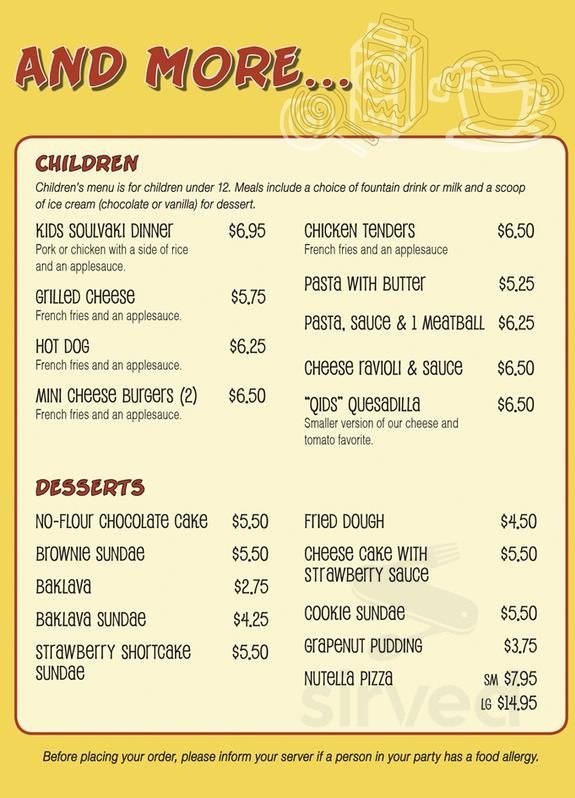 AND MORE...

CHILDREN

Children's menu is for children under 12. Meals include a choice of fountain drink or milk and a scoop of ice cream (chocolate or vanilla) for dessert.

KIDS SOULVAKI DINNER $6.95
Pork or chicken with a side of rice and an applesauce.

GRILLED CHEESE $5.75
French fries and an applesauce.

HOT DOG $6.25
French fries and an applesauce.

MINI CHEESE BURGERS (2) $6.50
French fries and an applesauce.

CHICKEN TENDERS $6.50
French fries and an applesauce

PASTA WITH BUTTER $5.25

PASTA, SAUCE & 1 MEATBALL $6.25

CHEESE RAVIOLI & SAUCE $6.50

"QIDS" QUESADILLA $6.50
Smaller version of our cheese and tomato favorite.

DESSERTS

NO-FLOUR CHOCOLATE CAKE $5.50

BROWNIE SUNDAE $5.50

BAKLAVA $2.75

BAKLAVA SUNDAE $4.25

STRAWBERRY SHORTCAKE SUNDAE $5.50

FRIED DOUGH $4.50

CHEESE CAKE WITH STRAWBERRY SAUCE $5.50

COOKIE SUNDAE $5.50

GRAPENUT PUDDING $3.75

NUTELLA PIZZA SM $7.95 LG $14.95

sirved

Before placing your order, please inform your server if a person in your party has a food allergy.